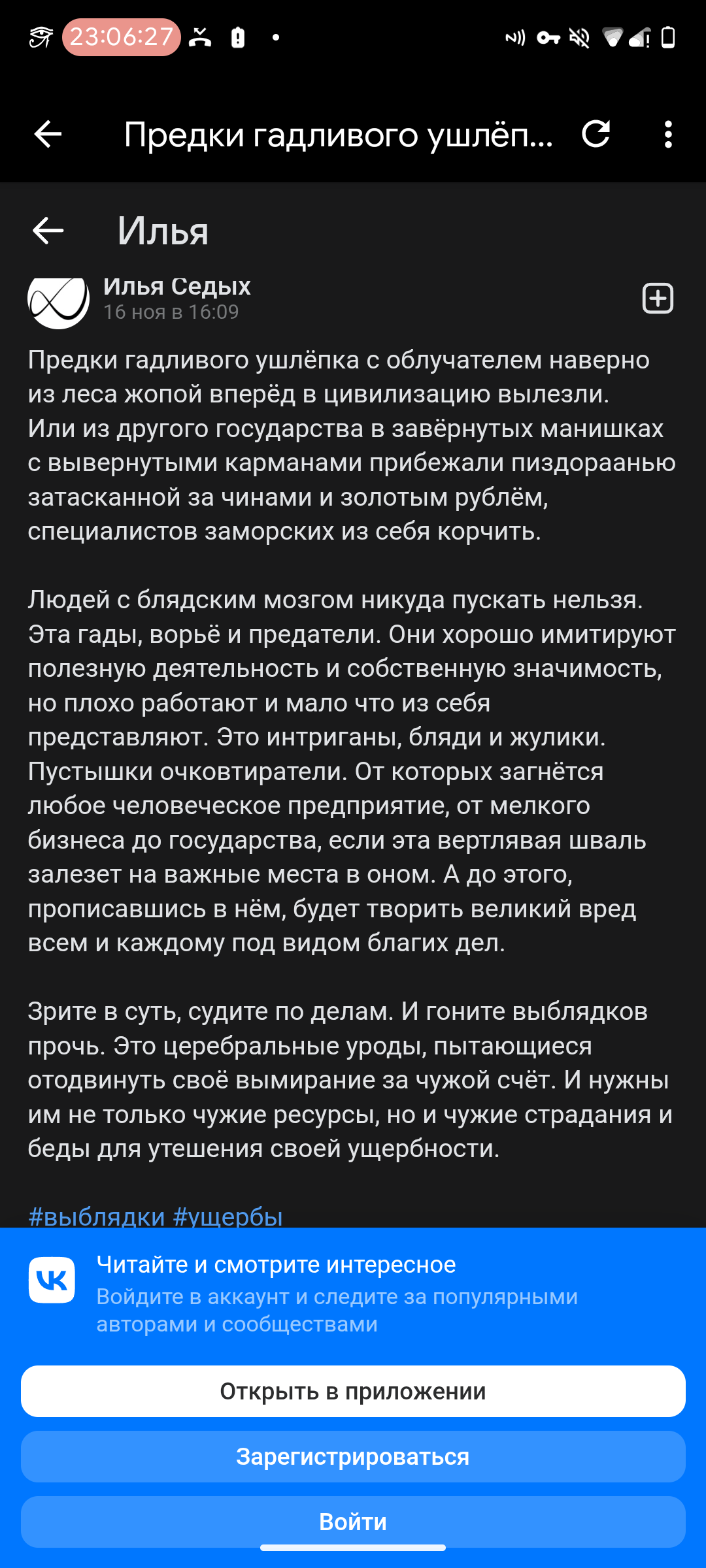 23:06:27

Предки гадливого ушлёп...

Илья

Илья Седых
16 ноя в 16:09

Предки гадливого ушлёпка с облучателем наверно из леса жопой вперёд в цивилизацию вылезли. Или из другого государства в завёрнутых манишках с вывернутыми карманами прибежали пиздораанью затасканной за чинами и золотым рублём, специалистов заморских из себя корчить.

Людей с блядским мозгом никуда пускать нельзя. Эта гады, ворьё и предатели. Они хорошо имитируют полезную деятельность и собственную значимость, но плохо работают и мало что из себя представляют. Это интриганы, бляди и жулики. Пустышки очковтиратели. От которых загнётся любое человеческое предприятие, от мелкого бизнеса до государства, если эта вертлявая шваль залезет на важные места в оном. А до этого, прописавшись в нём, будет творить великий вред всем и каждому под видом благих дел.

Зрите в суть, судите по делам. И гоните выблядков прочь. Это церебральные уроды, пытающиеся отодвинуть своё вымирание за чужой счёт. И нужны им не только чужие ресурсы, но и чужие страдания и беды для утешения своей ущербности.

#выблядки #ущербы

Читайте и смотрите интересное
Войдите в аккаунт и следите за популярными авторами и сообществами

Открыть в приложении

Зарегистрироваться

Войти